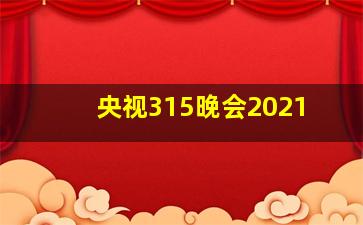 央视315晚会2021